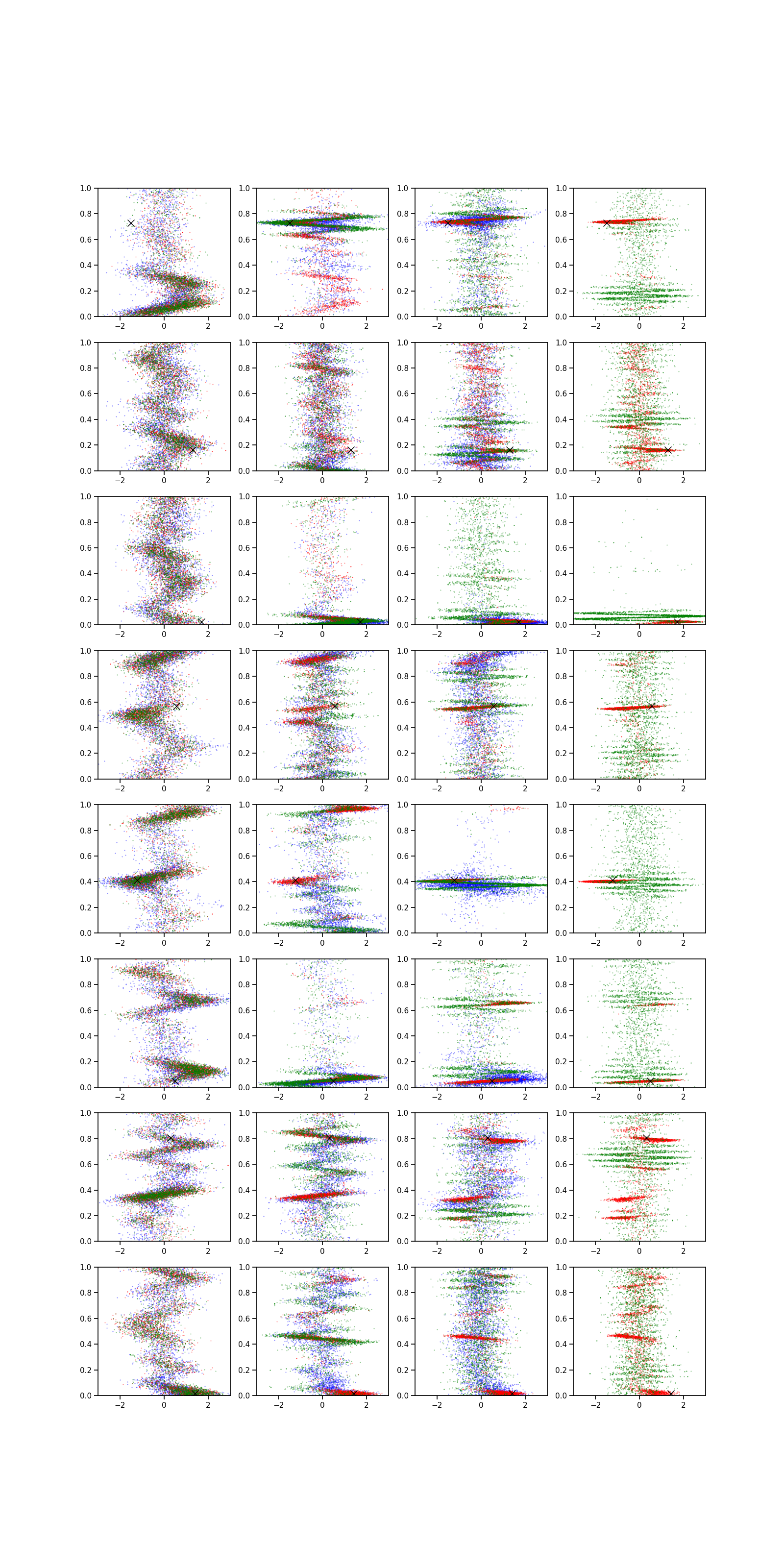 1.0
0.8
0.6
0.4
0.2
0.0
−2
0
2